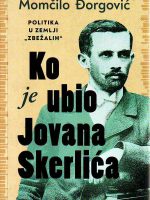 Momčilo Đorgović

POLITIKA
U ZEMLJI
„ZBEŽALIN"

Ko je ubio Jovana Skerlića